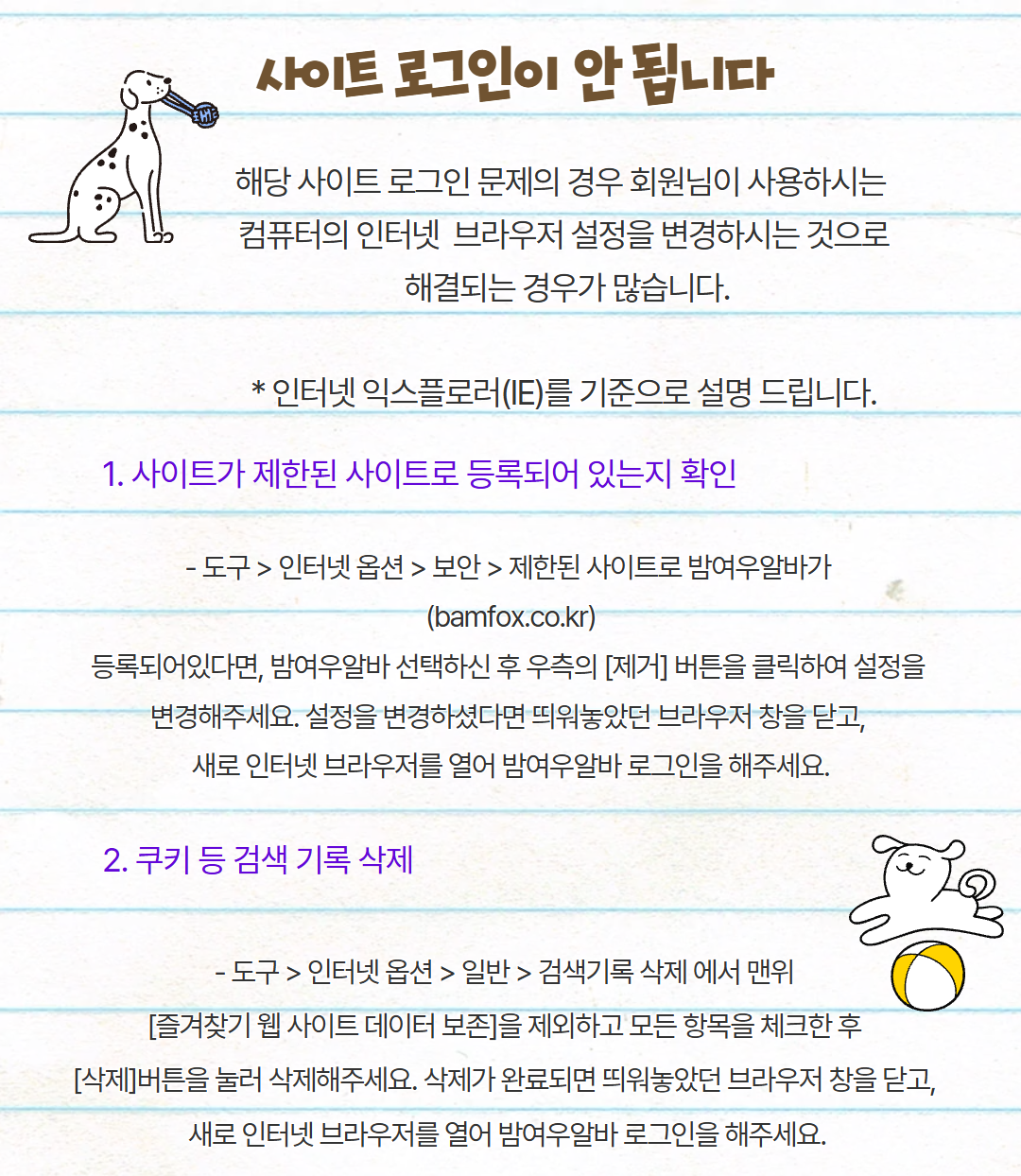 사이트 로그인이 안 됩니다

해당 사이트 로그인 문제의 경우 회원님이 사용하시는 컴퓨터의 인터넷 브라우저 설정을 변경하시는 것으로 해결되는 경우가 많습니다.

* 인터넷 익스플로러(IE)를 기준으로 설명 드립니다.

1. 사이트가 제한된 사이트로 등록되어 있는지 확인

- 도구 > 인터넷 옵션 > 보안 > 제한된 사이트로 밤여우알바가 (bamfox.co.kr) 등록되어있다면, 밤여우알바 선택하신 후 우측의 [제거] 버튼을 클릭하여 설정을 변경해주세요. 설정을 변경하셨다면 띄워놓았던 브라우저 창을 닫고, 새로 인터넷 브라우저를 열어 밤여우알바 로그인을 해주세요.

2. 쿠키 등 검색 기록 삭제

- 도구 > 인터넷 옵션 > 일반 > 검색기록 삭제 에서 맨위 [즐겨찾기 웹 사이트 데이터 보존]을 제외하고 모든 항목을 체크한 후 [삭제]버튼을 눌러 삭제해주세요. 삭제가 완료되면 띄워놓았던 브라우저 창을 닫고, 새로 인터넷 브라우저를 열어 밤여우알바 로그인을 해주세요.